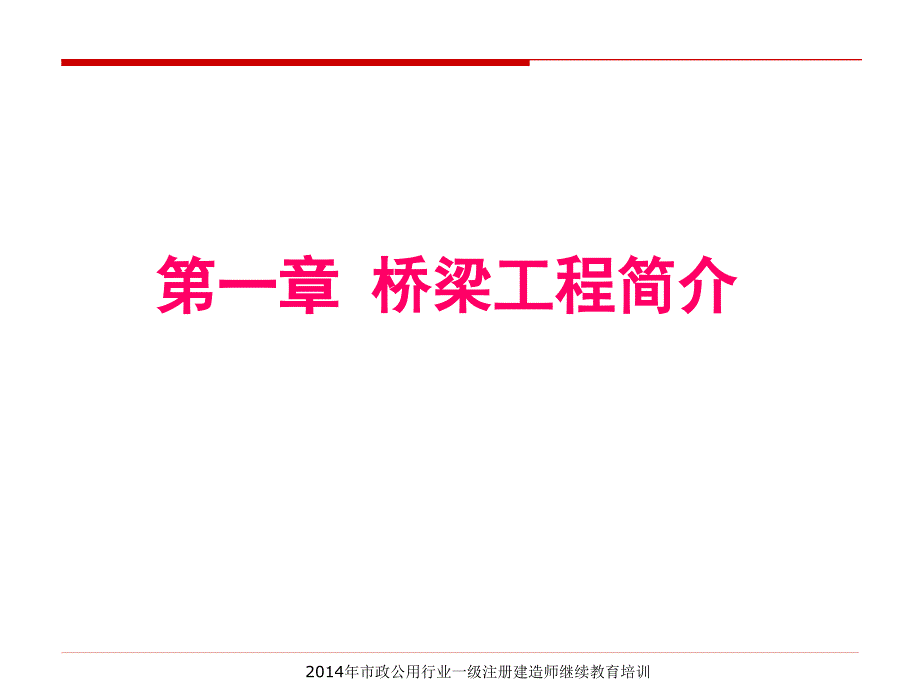 第一章 桥梁工程简介

2014年市政公用行业一级注册建造师继续教育培训